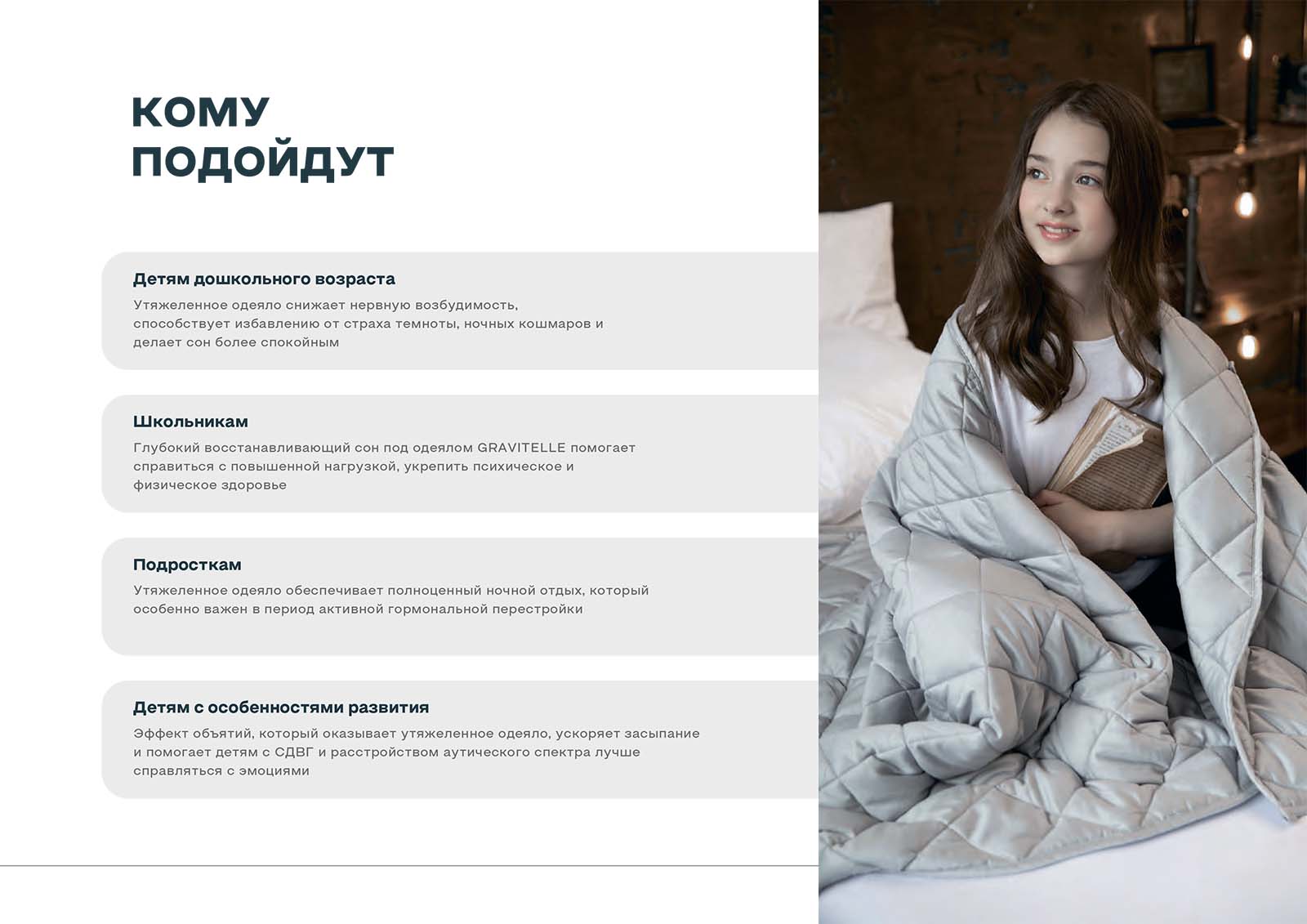 КОМУ ПОДОЙДУТ

Детям дошкольного возраста

Утяжеленное одеяло снижает нервную возбудимость, способствует избавлению от страха темноты, ночных кошмаров и делает сон более спокойным

Школьникам

Глубокий восстанавливающий сон под одеялом GRAVITELLE помогает справиться с повышенной нагрузкой, укрепить психическое и физическое здоровье

Подросткам

Утяжеленное одеяло обеспечивает полноценный ночной отдых, который особенно важен в период активной гормональной перестройки

Детям с особенностями развития

Эффект объятий, который оказывает утяжеленное одеяло, ускоряет засыпание и помогает детям с СДВГ и расстройством аутического спектра лучше справляться с эмоциями